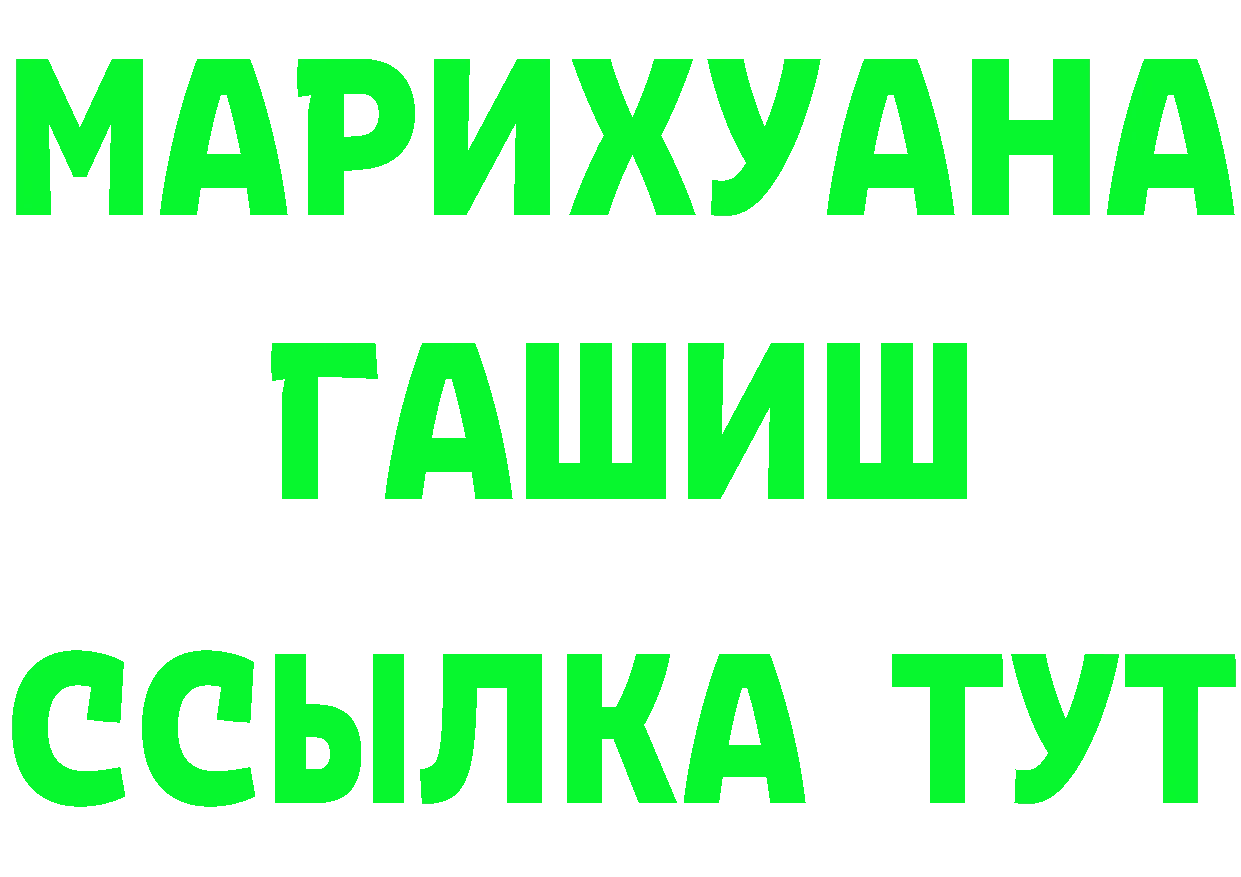 МАРИХУАНА
ГАШИШ
ССЫЛКА ТУТ